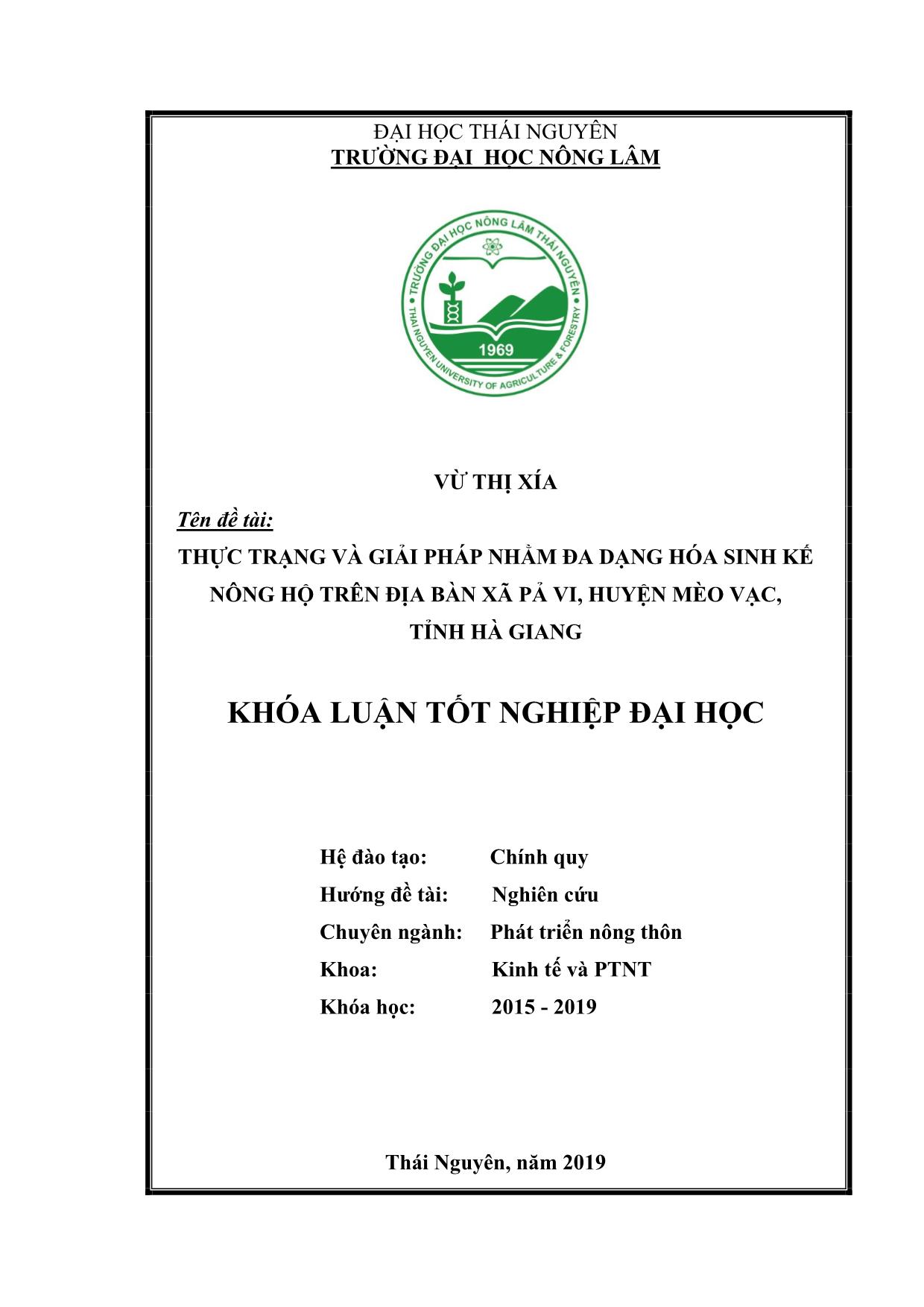 ĐẠI HỌC THÁI NGUYÊN
TRƯỜNG ĐẠI HỌC NÔNG LÂM

TRƯỜNG ĐẠI HỌC NÔNG LÂM THÁI NGUYÊN
1969
THAI NGUYEN UNIVERSITY OF AGRICULTURE & FORESTRY

VỪ THỊ XÍA

Tên đề tài:
THỰC TRẠNG VÀ GIẢI PHÁP NHẰM ĐA DẠNG HÓA SINH KẾ NÔNG HỘ TRÊN ĐỊA BÀN XÃ PẢ VI, HUYỆN MÈO VẠC, TỈNH HÀ GIANG

KHÓA LUẬN TỐT NGHIỆP ĐẠI HỌC

Hệ đào tạo: Chính quy
Hướng đề tài: Nghiên cứu
Chuyên ngành: Phát triển nông thôn
Khoa: Kinh tế và PTNT
Khóa học: 2015 - 2019

Thái Nguyên, năm 2019